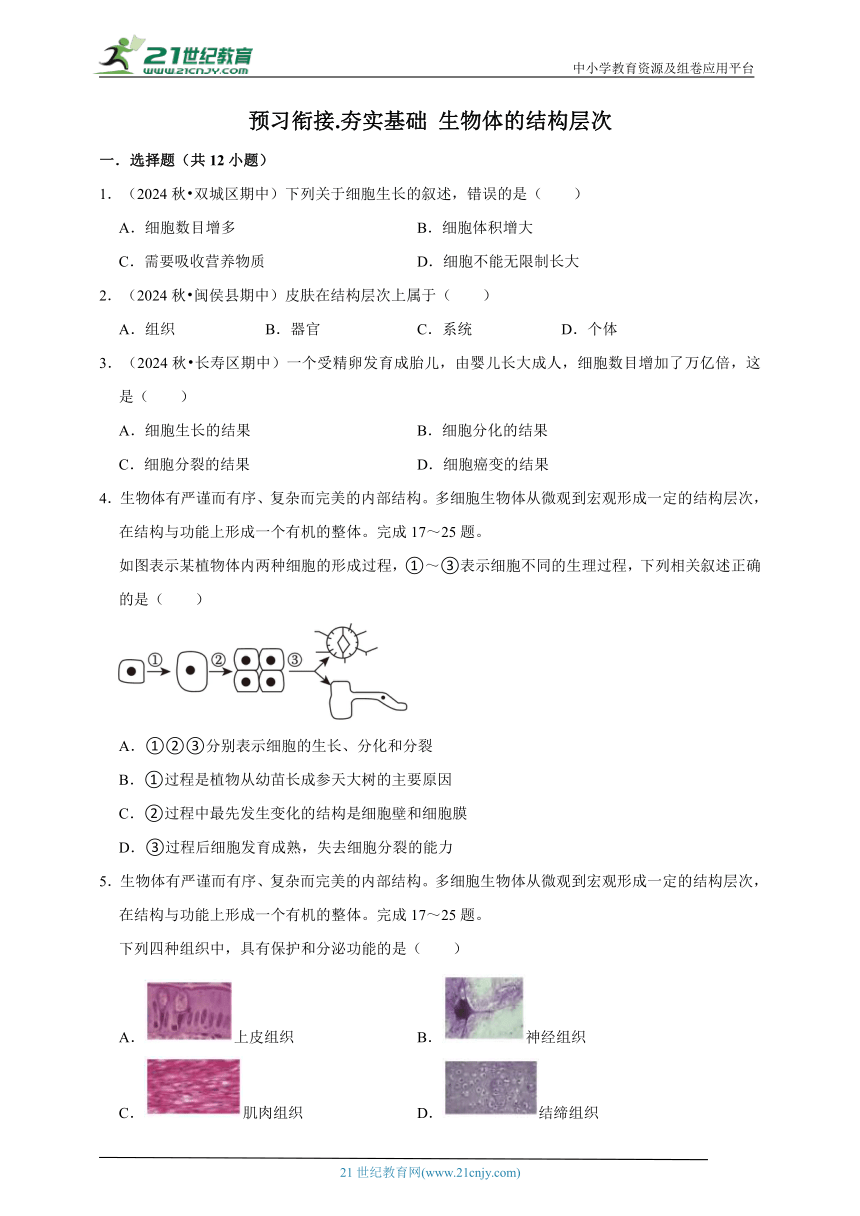 21世纪教育
www.21cnjy.com

中小学教育资源及组卷应用平台

预习衔接.夯实基础 生物体的结构层次

一．选择题（共12小题）

1．（2024秋•双城区期中）下列关于细胞生长的叙述，错误的是（　　）

A．细胞数目增多　　B．细胞体积增大

C．需要吸收营养物质　　D．细胞不能无限制长大

2．（2024秋•闽侯县期中）皮肤在结构层次上属于（　　）

A．组织　　B．器官　　C．系统　　D．个体

3．（2024秋•长寿区期中）一个受精卵发育成胎儿，由婴儿长大成人，细胞数目增加了万亿倍，这是（　　）

A．细胞生长的结果　　B．细胞分化的结果

C．细胞分裂的结果　　D．细胞癌变的结果

4．生物体有严谨而有序、复杂而完美的内部结构。多细胞生物体从微观到宏观形成一定的结构层次，在结构与功能上形成一个有机的整体。完成17～25题。

如图表示某植物体内两种细胞的形成过程，①～③表示细胞不同的生理过程，下列相关叙述正确的是（　　）

①　②　③

A．①②③分别表示细胞的生长、分化和分裂

B．①过程是植物从幼苗长成参天大树的主要原因

C．②过程中最先发生变化的结构是细胞壁和细胞膜

D．③过程后细胞发育成熟，失去细胞分裂的能力

5．生物体有严谨而有序、复杂而完美的内部结构。多细胞生物体从微观到宏观形成一定的结构层次，在结构与功能上形成一个有机的整体。完成17～25题。

下列四种组织中，具有保护和分泌功能的是（　　）

A．上皮组织　　B．神经组织

C．肌肉组织　　D．结缔组织

21世纪教育网(www.21cnjy.com)